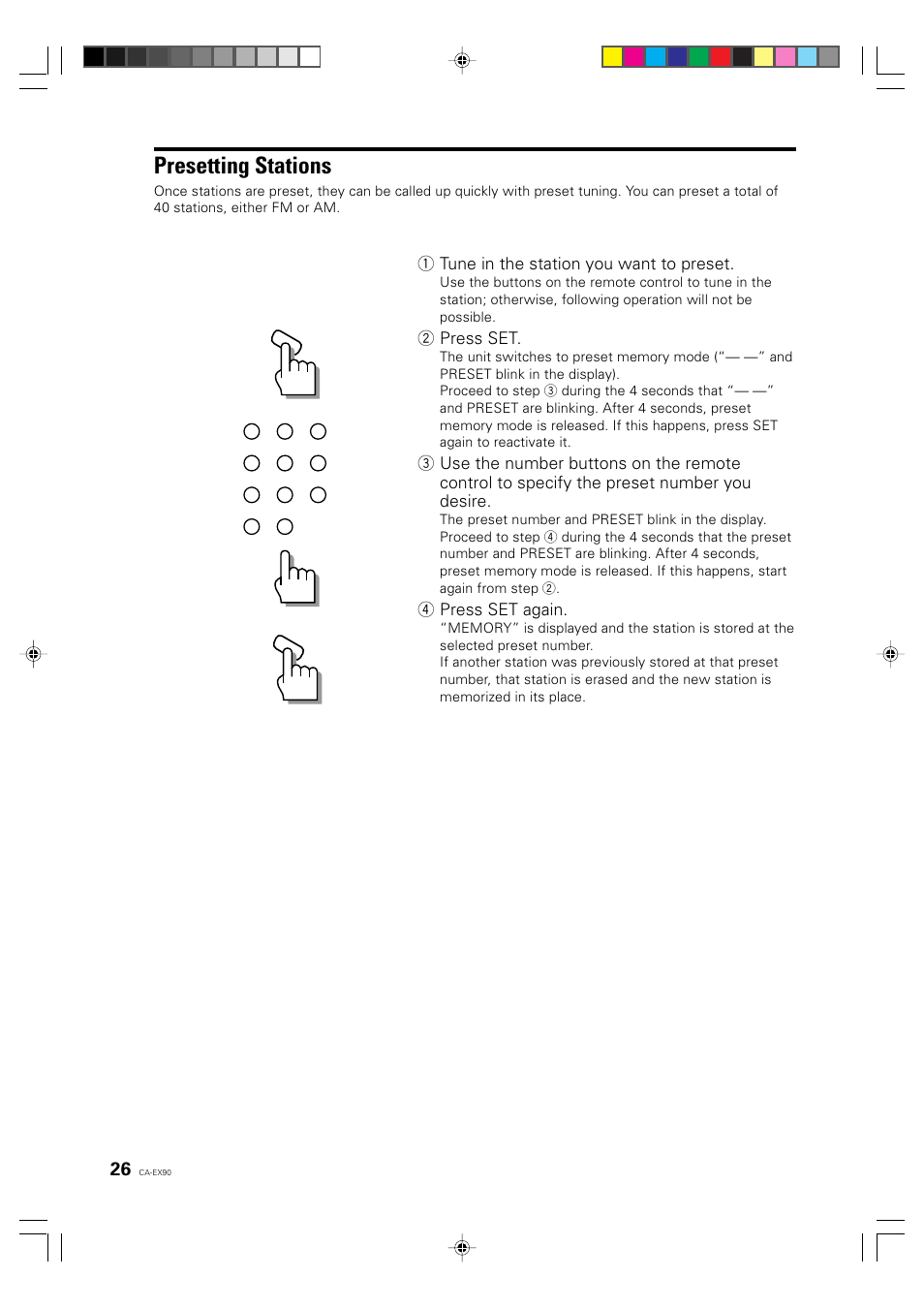 Presetting Stations

Once stations are preset, they can be called up quickly with preset tuning. You can preset a total of 40 stations, either FM or AM.

① Tune in the station you want to preset.
Use the buttons on the remote control to tune in the station; otherwise, following operation will not be possible.

② Press SET.
The unit switches to preset memory mode ("— —" and PRESET blink in the display).
Proceed to step ③ during the 4 seconds that "— —" and PRESET are blinking. After 4 seconds, preset memory mode is released. If this happens, press SET again to reactivate it.

③ Use the number buttons on the remote control to specify the preset number you desire.
The preset number and PRESET blink in the display.
Proceed to step ④ during the 4 seconds that the preset number and PRESET are blinking. After 4 seconds, preset memory mode is released. If this happens, start again from step ②.

④ Press SET again.
"MEMORY" is displayed and the station is stored at the selected preset number.
If another station was previously stored at that preset number, that station is erased and the new station is memorized in its place.

26 CA-EX90